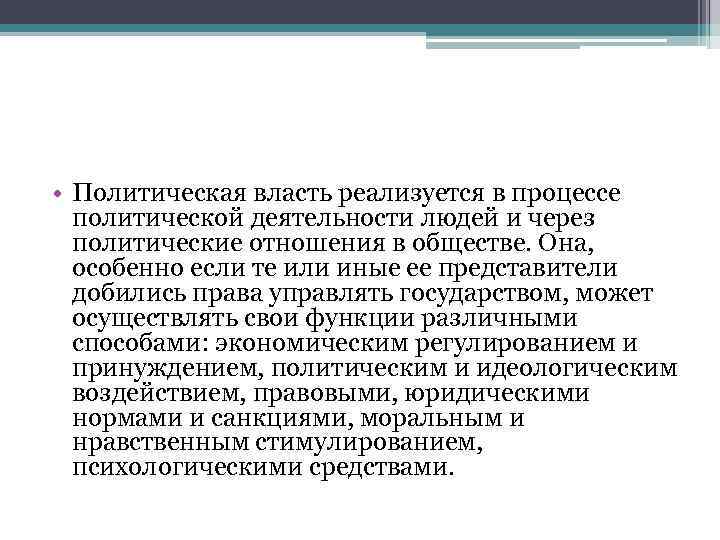 • Политическая власть реализуется в процессе политической деятельности людей и через политические отношения в обществе. Она, особенно если те или иные ее представители добились права управлять государством, может осуществлять свои функции различными способами: экономическим регулированием и принуждением, политическим и идеологическим воздействием, правовыми, юридическими нормами и санкциями, моральным и нравственным стимулированием, психологическими средствами.